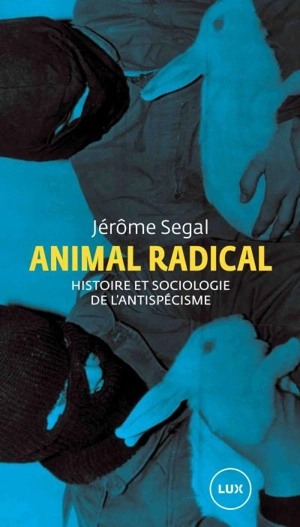 Jérôme Segal

ANIMAL RADICAL

HISTOIRE ET SOCIOLOGIE DE L'ANTISPÉCISME

LUX